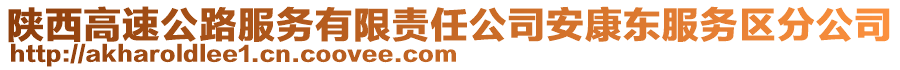 陕西高速公路服务有限责任公司安康东服务区分公司
http://akharoldlee1.cn.coovee.com